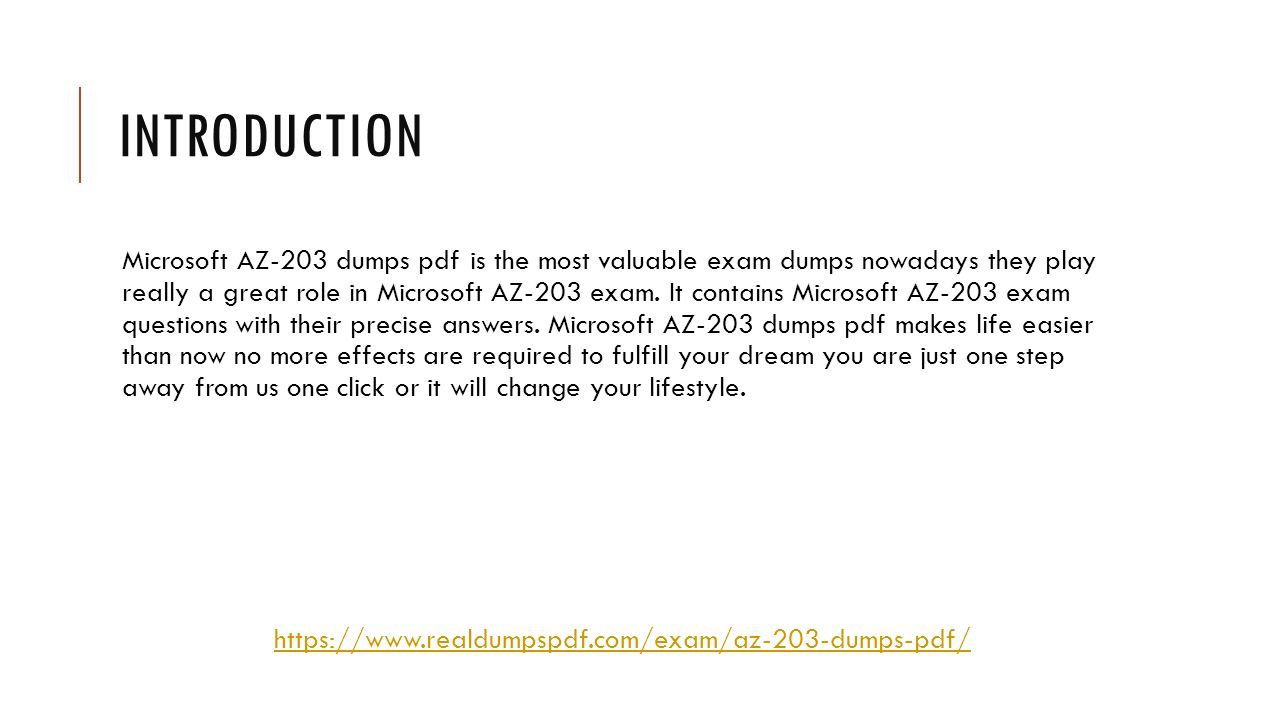 INTRODUCTION

Microsoft AZ-203 dumps pdf is the most valuable exam dumps nowadays they play really a great role in Microsoft AZ-203 exam. It contains Microsoft AZ-203 exam questions with their precise answers. Microsoft AZ-203 dumps pdf makes life easier than now no more effects are required to fulfill your dream you are just one step away from us one click or it will change your lifestyle.

https://www.realdumpspdf.com/exam/az-203-dumps-pdf/